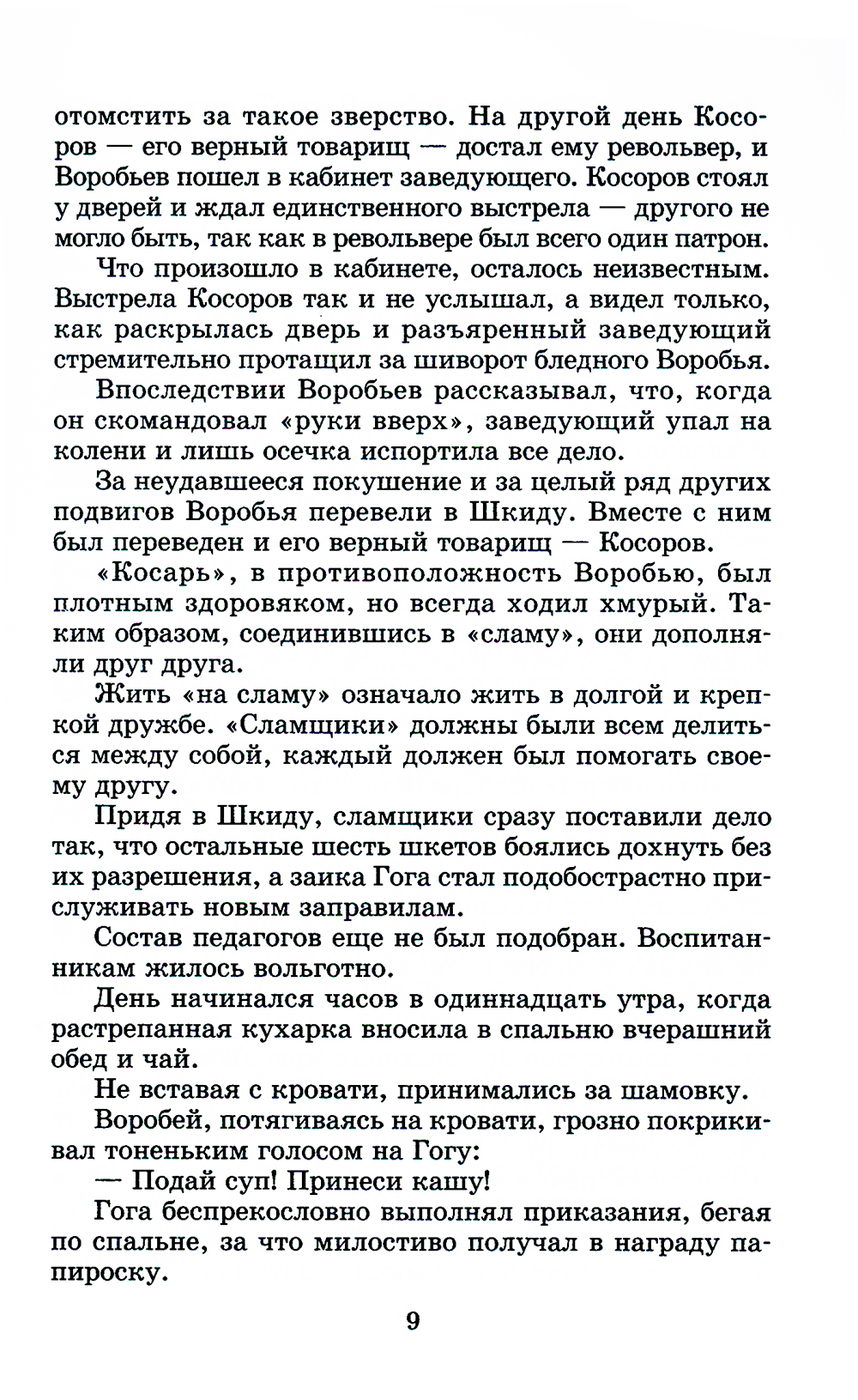 отомстить за такое зверство. На другой день Косоров — его верный товарищ — достал ему револьвер, и Воробьев пошел в кабинет заведующего. Косоров стоял у дверей и ждал единственного выстрела — другого не могло быть, так как в револьвере был всего один патрон.

Что произошло в кабинете, осталось неизвестным. Выстрела Косоров так и не услышал, а видел только, как раскрылась дверь и разъяренный заведующий стремительно протащил за шиворот бледного Воробья.

Впоследствии Воробьев рассказывал, что, когда он скомандовал «руки вверх», заведующий упал на колени и лишь осечка испортила все дело.

За неудавшееся покушение и за целый ряд других подвигов Воробья перевели в Шкиду. Вместе с ним был переведен и его верный товарищ — Косоров.

«Косарь», в противоположность Воробью, был плотным здоровяком, но всегда ходил хмурый. Таким образом, соединившись в «сламу», они дополняли друг друга.

Жить «на сламу» означало жить в долгой и крепкой дружбе. «Сламщики» должны были всем делиться между собой, каждый должен был помогать своему другу.

Придя в Шкиду, сламщики сразу поставили дело так, что остальные шесть шкетов боялись дохнуть без их разрешения, а заика Гога стал подобострастно прислуживать новым заправилам.

Состав педагогов еще не был подобран. Воспитанникам жилось вольготно.

День начинался часов в одиннадцать утра, когда растрепанная кухарка вносила в спальню вчерашний обед и чай.

Не вставая с кровати, принимались за шамовку.

Воробей, потягиваясь на кровати, грозно покрикивал тоненьким голосом на Гогу:

— Подай суп! Принеси кашу!

Гога беспрекословно выполнял приказания, бегая по спальне, за что милостиво получал в награду папироску.

9